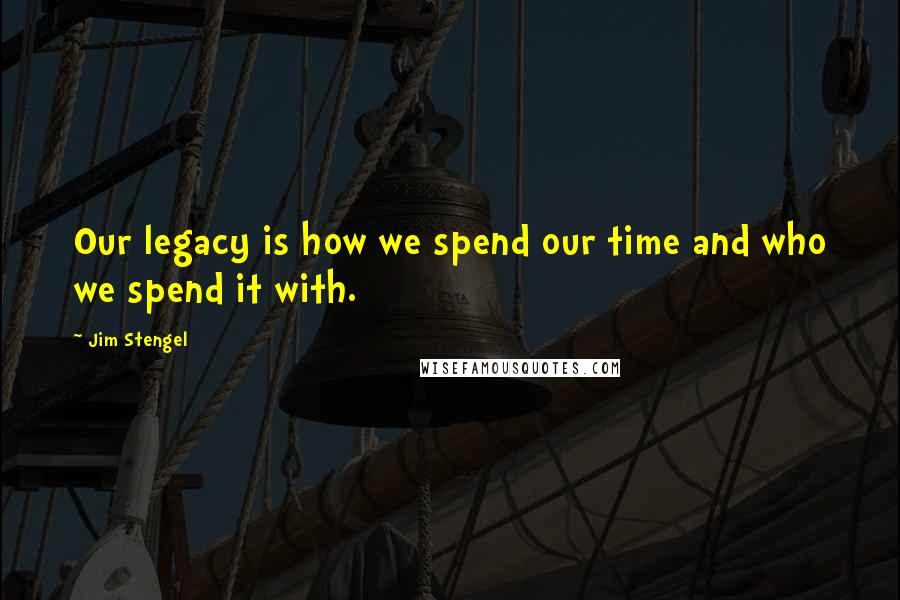 Our legacy is how we spend our time and who we spend it with.

~ Jim Stengel

WISEFAMOUSQUOTES.COM